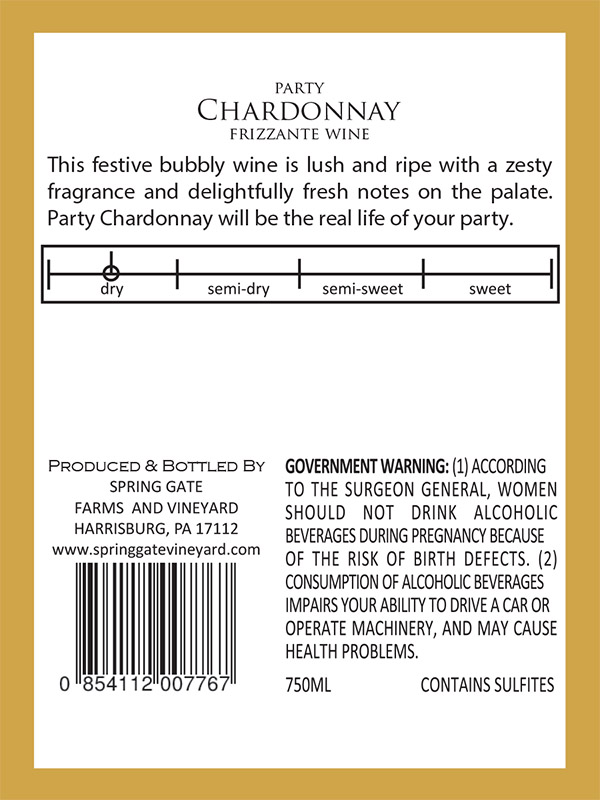 PARTY
CHARDONNAY
FRIZZANTE WINE

This festive bubbly wine is lush and ripe with a zesty fragrance and delightfully fresh notes on the palate. Party Chardonnay will be the real life of your party.

dry semi-dry semi-sweet sweet

PRODUCED & BOTTLED BY
SPRING GATE
FARMS AND VINEYARD
HARRISBURG, PA 17112
www.springgatevineyard.com

0 854112 007767

GOVERNMENT WARNING: (1) ACCORDING TO THE SURGEON GENERAL, WOMEN SHOULD NOT DRINK ALCOHOLIC BEVERAGES DURING PREGNANCY BECAUSE OF THE RISK OF BIRTH DEFECTS. (2) CONSUMPTION OF ALCOHOLIC BEVERAGES IMPAIRS YOUR ABILITY TO DRIVE A CAR OR OPERATE MACHINERY, AND MAY CAUSE HEALTH PROBLEMS.

750ML CONTAINS SULFITES